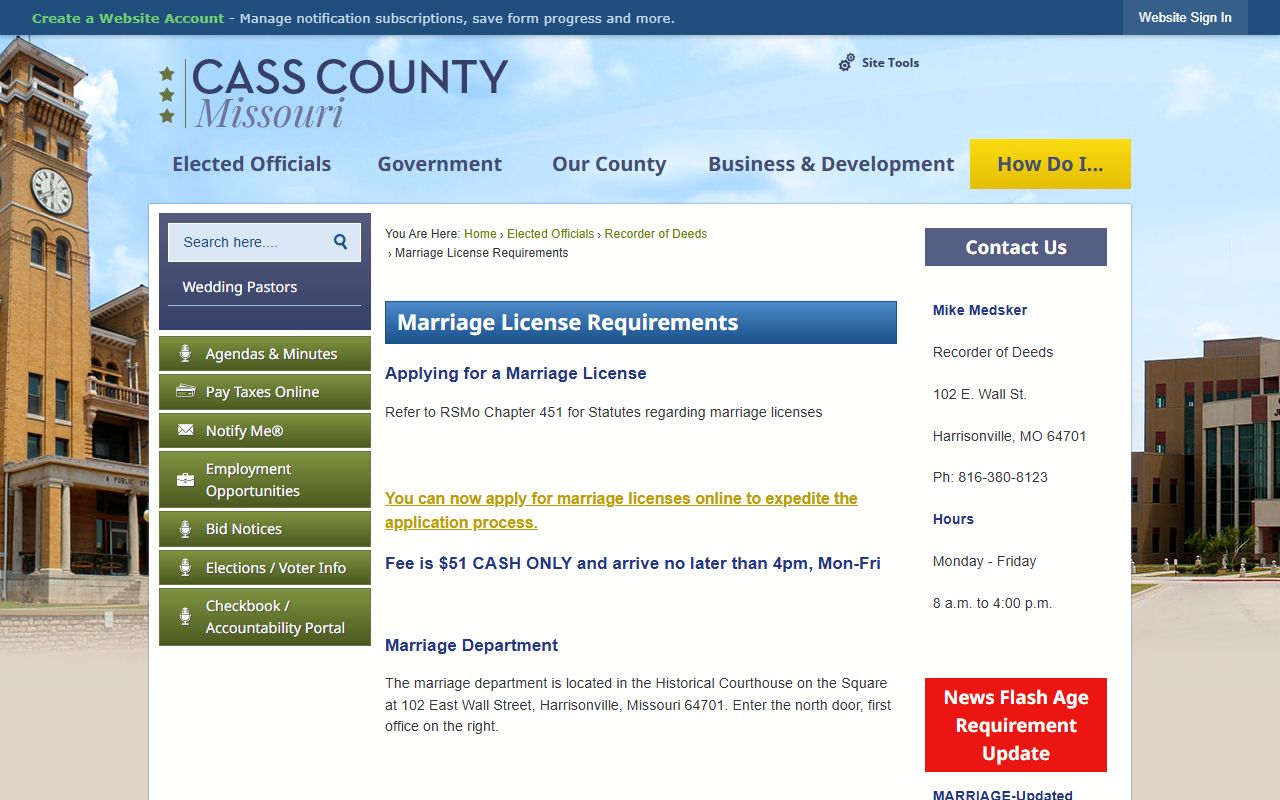 Create a Website Account - Manage notification subscriptions, save form progress and more.

Website Sign In

CASS COUNTY
Missouri

Site Tools

Elected Officials
Government
Our County
Business & Development
How Do I...

Search here....

Wedding Pastors

Agendas & Minutes
Pay Taxes Online
Notify Me®
Employment Opportunities
Bid Notices
Elections / Voter Info
Checkbook / Accountability Portal

You Are Here: Home › Elected Officials › Recorder of Deeds › Marriage License Requirements

Marriage License Requirements

Applying for a Marriage License

Refer to RSMo Chapter 451 for Statutes regarding marriage licenses

You can now apply for marriage licenses online to expedite the application process.

Fee is $51 CASH ONLY and arrive no later than 4pm, Mon-Fri

Marriage Department

The marriage department is located in the Historical Courthouse on the Square at 102 East Wall Street, Harrisonville, Missouri 64701. Enter the north door, first office on the right.

Contact Us

Mike Medsker

Recorder of Deeds

102 E. Wall St.

Harrisonville, MO 64701

Ph: 816-380-8123

Hours

Monday - Friday

8 a.m. to 4:00 p.m.

News Flash Age Requirement Update

MARRIAGE-Updated